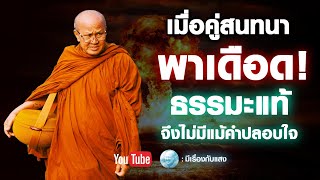 เมื่อคู่สนทนา
พาเดือด!
ธรรมะแท้
จึงไม่มีแม้คำปลอบใจ

YouTube : มีเรื่องกับแสง